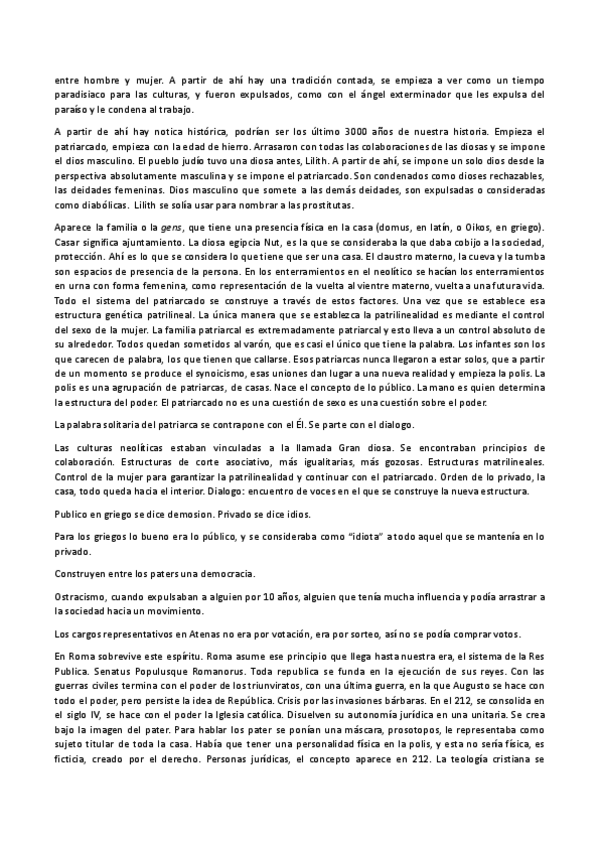 entre hombre y mujer. A partir de ahí hay una tradición contada, se empieza a ver como un tiempo paradisiaco para las culturas, y fueron expulsados, como con el ángel exterminador que les expulsa del paraíso y le condena al trabajo.

A partir de ahí hay notica histórica, podrían ser los último 3000 años de nuestra historia. Empieza el patriarcado, empieza con la edad de hierro. Arrasaron con todas las colaboraciones de las diosas y se impone el dios masculino. El pueblo judío tuvo una diosa antes, Lilith. A partir de ahí, se impone un solo dios desde la perspectiva absolutamente masculina y se impone el patriarcado. Son condenados como dioses rechazables, las deidades femeninas. Dios masculino que somete a las demás deidades, son expulsadas o consideradas como diabólicas. Lilith se solía usar para nombrar a las prostitutas.

Aparece la familia o la gens, que tiene una presencia física en la casa (domus, en latín, o Oikos, en griego). Casar significa ajuntamiento. La diosa egipcia Nut, es la que se consideraba la que daba cobijo a la sociedad, protección. Ahí es lo que se considera lo que tiene que ser una casa. El claustro materno, la cueva y la tumba son espacios de presencia de la persona. En los enterramientos en el neolítico se hacían los enterramientos en urna con forma femenina, como representación de la vuelta al vientre materno, vuelta a una futura vida. Todo el sistema del patriarcado se construye a través de estos factores. Una vez que se establece esa estructura genética patrilineal. La única manera que se establezca la patrilinealidad es mediante el control del sexo de la mujer. La familia patriarcal es extremadamente patriarcal y esto lleva a un control absoluto de su alrededor. Todos quedan sometidos al varón, que es casi el único que tiene la palabra. Los infantes son los que carecen de palabra, los que tienen que callarse. Esos patriarcas nunca llegaron a estar solos, que a partir de un momento se produce el synoicismo, esas uniones dan lugar a una nueva realidad y empieza la polis. La polis es una agrupación de patriarcas, de casas. Nace el concepto de lo público. La mano es quien determina la estructura del poder. El patriarcado no es una cuestión de sexo es una cuestión sobre el poder.

La palabra solitaria del patriarca se contrapone con el Él. Se parte con el dialogo.

Las culturas neolíticas estaban vinculadas a la llamada Gran diosa. Se encontraban principios de colaboración. Estructuras de corte asociativo, más igualitarias, más gozosas. Estructuras matrilineales. Control de la mujer para garantizar la patrilinealidad y continuar con el patriarcado. Orden de lo privado, la casa, todo queda hacia el interior. Dialogo: encuentro de voces en el que se construye la nueva estructura.

Publico en griego se dice demosion. Privado se dice idios.

Para los griegos lo bueno era lo público, y se consideraba como "idiota" a todo aquel que se mantenía en lo privado.

Construyen entre los paters una democracia.

Ostracismo, cuando expulsaban a alguien por 10 años, alguien que tenía mucha influencia y podía arrastrar a la sociedad hacia un movimiento.

Los cargos representativos en Atenas no era por votación, era por sorteo, así no se podía comprar votos.

En Roma sobrevive este espíritu. Roma asume ese principio que llega hasta nuestra era, el sistema de la Res Publica. Senatus Populusque Romanorus. Toda republica se funda en la ejecución de sus reyes. Con las guerras civiles termina con el poder de los triunviratos, con una última guerra, en la que Augusto se hace con todo el poder, pero persiste la idea de República. Crisis por las invasiones bárbaras. En el 212, se consolida en el siglo IV, se hace con el poder la Iglesia católica. Disuelven su autonomía jurídica en una unitaria. Se crea bajo la imagen del pater. Para hablar los pater se ponían una máscara, prosotopos, le representaba como sujeto titular de toda la casa. Había que tener una personalidad física en la polis, y esta no sería física, es ficticia, creado por el derecho. Personas jurídicas, el concepto aparece en 212. La teología cristiana se